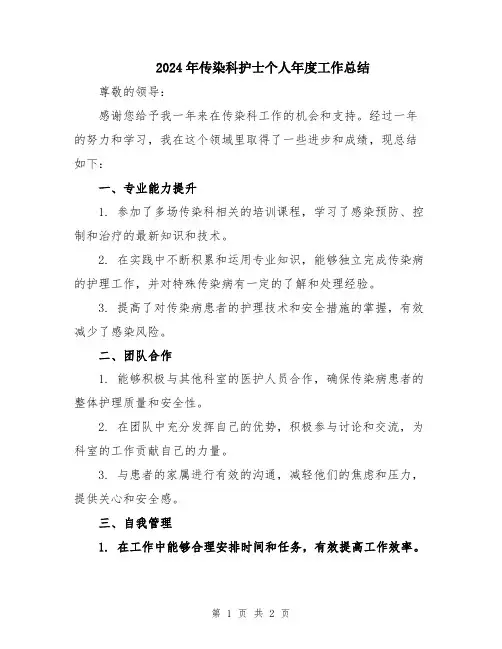 2024年传染科护士个人年度工作总结

尊敬的领导：

感谢您给予我一年来在传染科工作的机会和支持。经过一年的努力和学习，我在这个领域里取得了一些进步和成绩，现总结如下：

一、专业能力提升

1. 参加了多场传染科相关的培训课程，学习了感染预防、控制和治疗的最新知识和技术。

2. 在实践中不断积累和运用专业知识，能够独立完成传染病的护理工作，并对特殊传染病有一定的了解和处理经验。

3. 提高了对传染病患者的护理技术和安全措施的掌握，有效减少了感染风险。

二、团队合作

1. 能够积极与其他科室的医护人员合作，确保传染病患者的整体护理质量和安全性。

2. 在团队中充分发挥自己的优势，积极参与讨论和交流，为科室的工作贡献自己的力量。

3. 与患者的家属进行有效的沟通，减轻他们的焦虑和压力，提供关心和安全感。

三、自我管理

1. 在工作中能够合理安排时间和任务，有效提高工作效率。

第 1 页 共 2 页